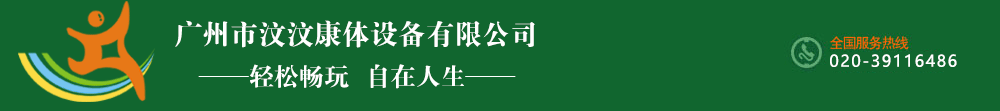 广州市汶汶康体设备有限公司

——轻松畅玩　自在人生——

全国服务热线
020-39116486